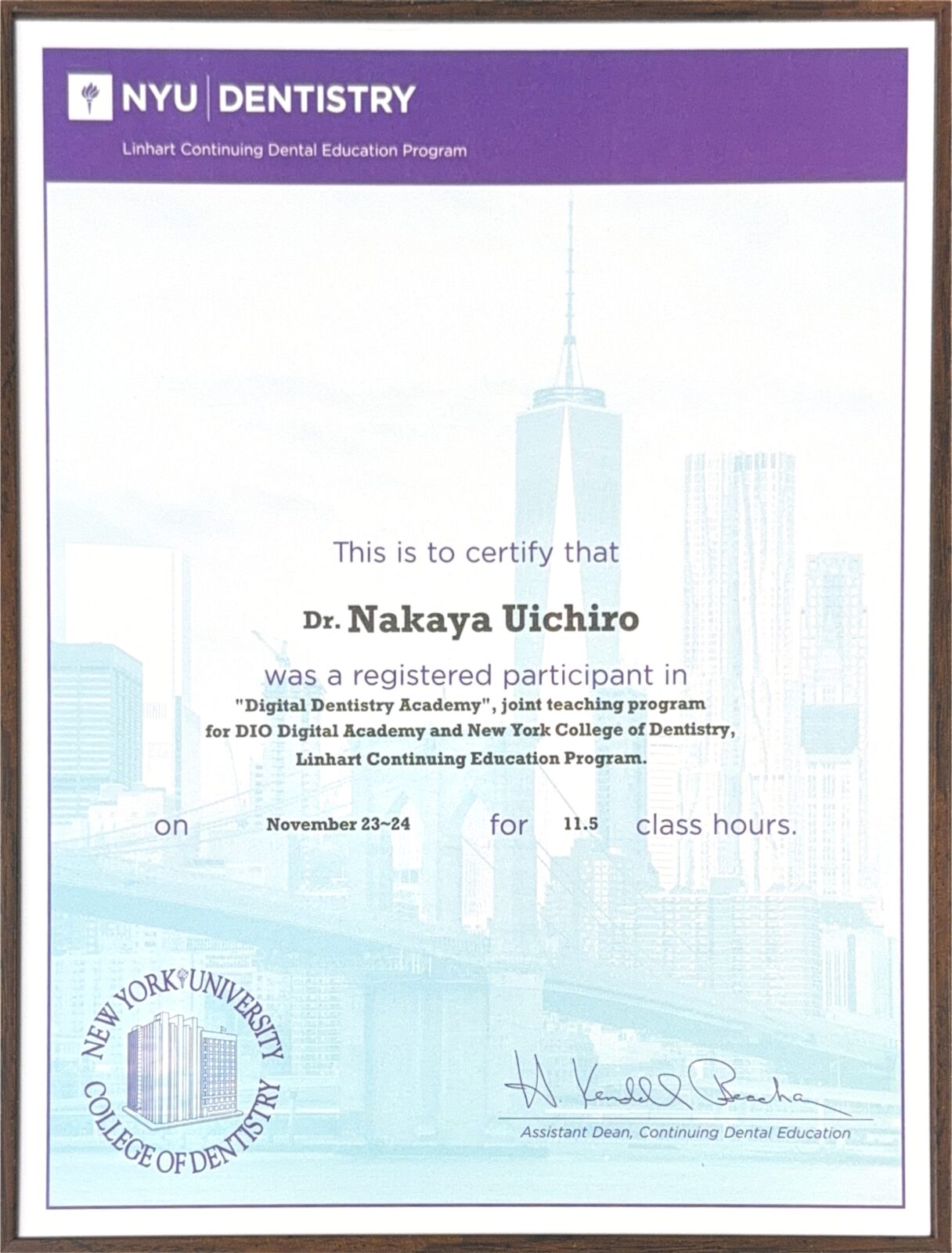 NYU | DENTISTRY

Linhart Continuing Dental Education Program

This is to certify that

Dr. Nakaya Uichiro

was a registered participant in
"Digital Dentistry Academy", joint teaching program for DIO Digital Academy and New York College of Dentistry, Linhart Continuing Education Program.

on November 23~24 for 11.5 class hours.

NEW YORK UNIVERSITY COLLEGE OF DENTISTRY

H. Kendall Beacham
Assistant Dean, Continuing Dental Education